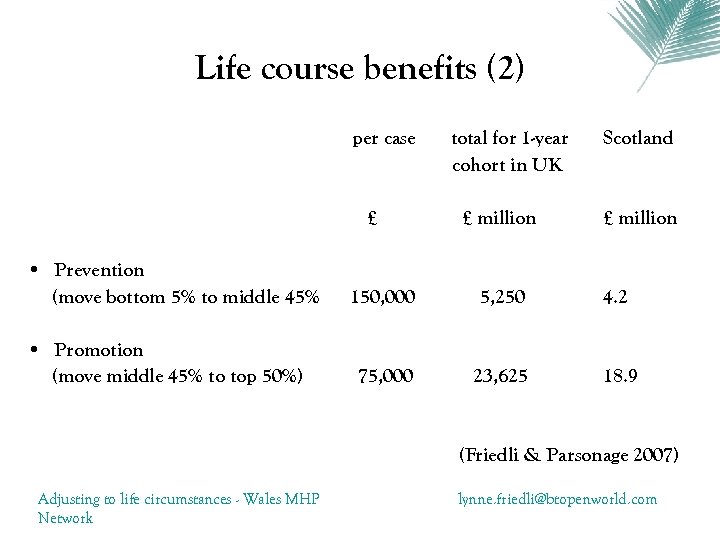 Life course benefits (2)

| | per case | total for 1-year cohort in UK | Scotland |
|---|---|---|---|
| | £ | £ million | £ million |
| • Prevention (move bottom 5% to middle 45% | 150,000 | 5,250 | 4.2 |
| • Promotion (move middle 45% to top 50%) | 75,000 | 23,625 | 18.9 |

(Friedli & Parsonage 2007)

Adjusting to life circumstances - Wales MHP Network

lynne.friedli@btopenworld.com